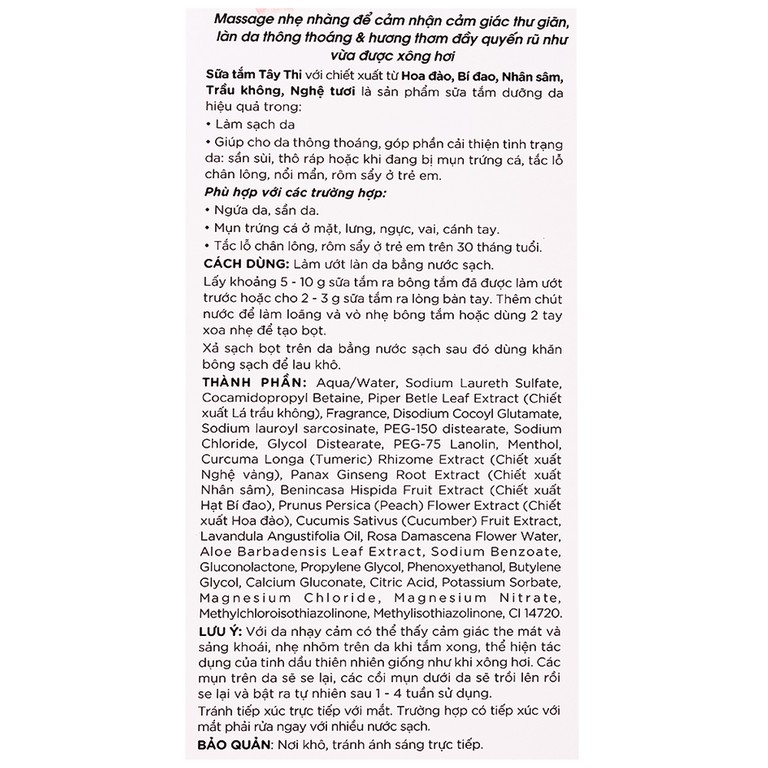 Massage nhẹ nhàng để cảm nhận cảm giác thư giãn, làn da thông thoáng & hương thơm đầy quyến rũ như vừa được xông hơi

Sữa tắm Tây Thi với chiết xuất từ Hoa đào, Bí đao, Nhân sâm, Trầu không, Nghệ tươi là sản phẩm sữa tắm dưỡng da hiệu quả trong:

• Làm sạch da

• Giúp cho da thông thoáng, góp phần cải thiện tình trạng da: sần sùi, thô ráp hoặc khi đang bị mụn trứng cá, tắc lỗ chân lông, nổi mẩn, rôm sẩy ở trẻ em.

Phù hợp với các trường hợp:

• Ngứa da, sần da.

• Mụn trứng cá ở mặt, lưng, ngực, vai, cánh tay.

• Tắc lỗ chân lông, rôm sẩy ở trẻ em trên 30 tháng tuổi.

CÁCH DÙNG: Làm ướt làn da bằng nước sạch.

Lấy khoảng 5 - 10 g sữa tắm ra bông tắm đã được làm ướt trước hoặc cho 2 - 3 g sữa tắm ra lòng bàn tay. Thêm chút nước để làm loãng và vò nhẹ bông tắm hoặc dùng 2 tay xoa nhẹ để tạo bọt.

Xả sạch bọt trên da bằng nước sạch sau đó dùng khăn bông sạch để lau khô.

THÀNH PHẦN: Aqua/Water, Sodium Laureth Sulfate, Cocamidopropyl Betaine, Piper Betle Leaf Extract (Chiết xuất Lá trầu không), Fragrance, Disodium Cocoyl Glutamate, Sodium lauroyl sarcosinate, PEG-150 distearate, Sodium Chloride, Glycol Distearate, PEG-75 Lanolin, Menthol, Curcuma Longa (Tumeric) Rhizome Extract (Chiết xuất Nghệ vàng), Panax Ginseng Root Extract (Chiết xuất Nhân sâm), Benincasa Hispida Fruit Extract (Chiết xuất Hạt Bí đao), Prunus Persica (Peach) Flower Extract (Chiết xuất Hoa đào), Cucumis Sativus (Cucumber) Fruit Extract, Lavandula Angustifolia Oil, Rosa Damascena Flower Water, Aloe Barbadensis Leaf Extract, Sodium Benzoate, Gluconolactone, Propylene Glycol, Phenoxyethanol, Butylene Glycol, Calcium Gluconate, Citric Acid, Potassium Sorbate, Magnesium Chloride, Magnesium Nitrate, Methylchloroisothiazolinone, Methylisothiazolinone, CI 14720.

LƯU Ý: Với da nhạy cảm có thể thấy cảm giác the mát và sảng khoái, nhẹ nhõm trên da khi tắm xong, thể hiện tác dụng của tinh dầu thiên nhiên giống như khi xông hơi. Các mụn trên da sẽ se lại, các cồi mụn dưới da sẽ trồi lên rồi se lại và bật ra tự nhiên sau 1 - 4 tuần sử dụng.

Tránh tiếp xúc trực tiếp với mắt. Trường hợp có tiếp xúc với mắt phải rửa ngay với nhiều nước sạch.

BẢO QUẢN: Nơi khô, tránh ánh sáng trực tiếp.